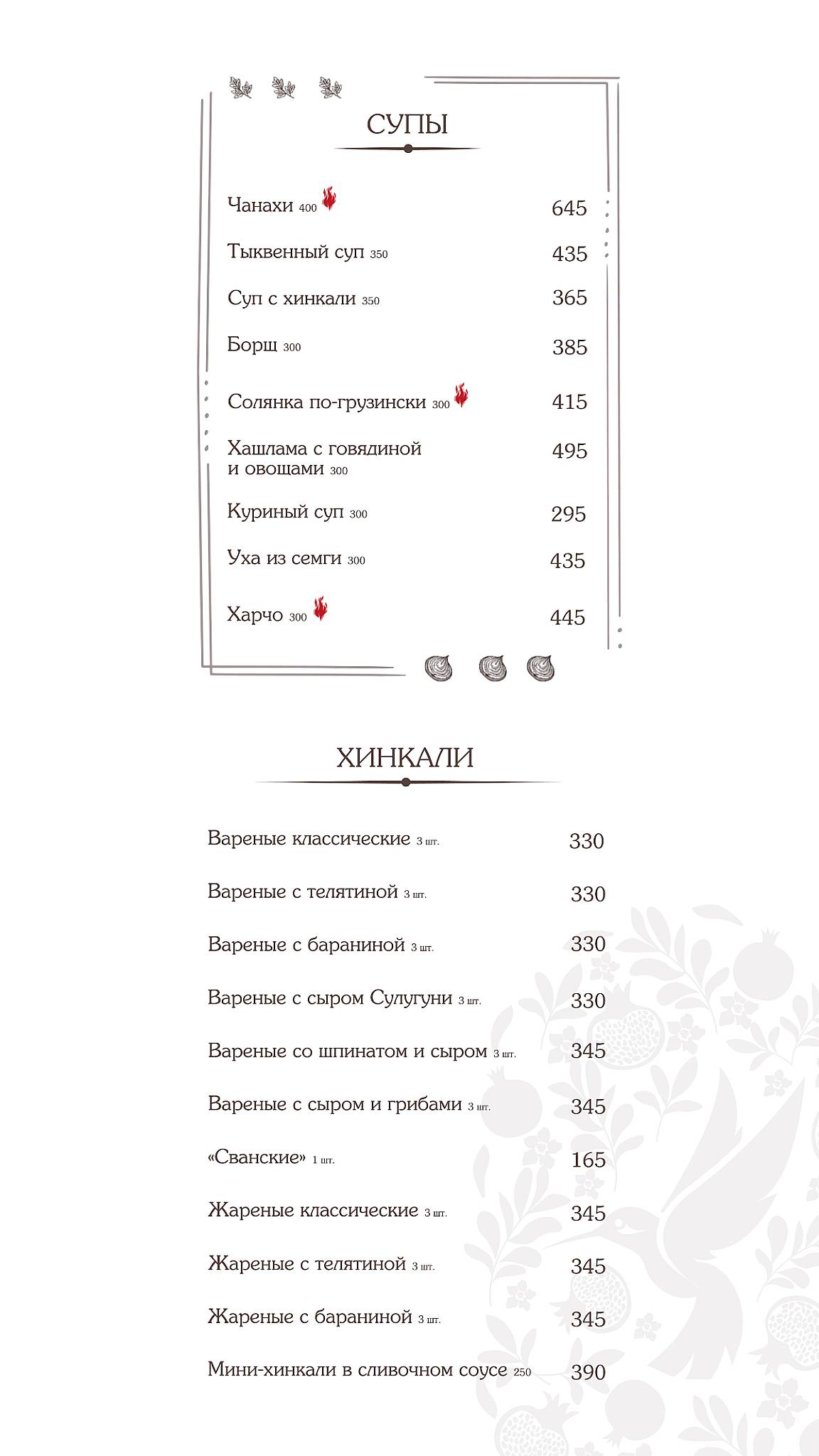 СУПЫ

Чанахи 400 645

Тыквенный суп 350 435

Суп с хинкали 350 365

Борщ 300 385

Солянка по-грузински 300 415

Хашлама с говядиной и овощами 300 495

Куриный суп 300 295

Уха из семги 300 435

Харчо 300 445

ХИНКАЛИ

Вареные классические 3 шт. 330

Вареные с телятиной 3 шт. 330

Вареные с бараниной 3 шт. 330

Вареные с сыром Сулугуни 3 шт. 330

Вареные со шпинатом и сыром 3 шт. 345

Вареные с сыром и грибами 3 шт. 345

«Сванские» 1 шт. 165

Жареные классические 3 шт. 345

Жареные с телятиной 3 шт. 345

Жареные с бараниной 3 шт. 345

Мини-хинкали в сливочном соусе 250 390